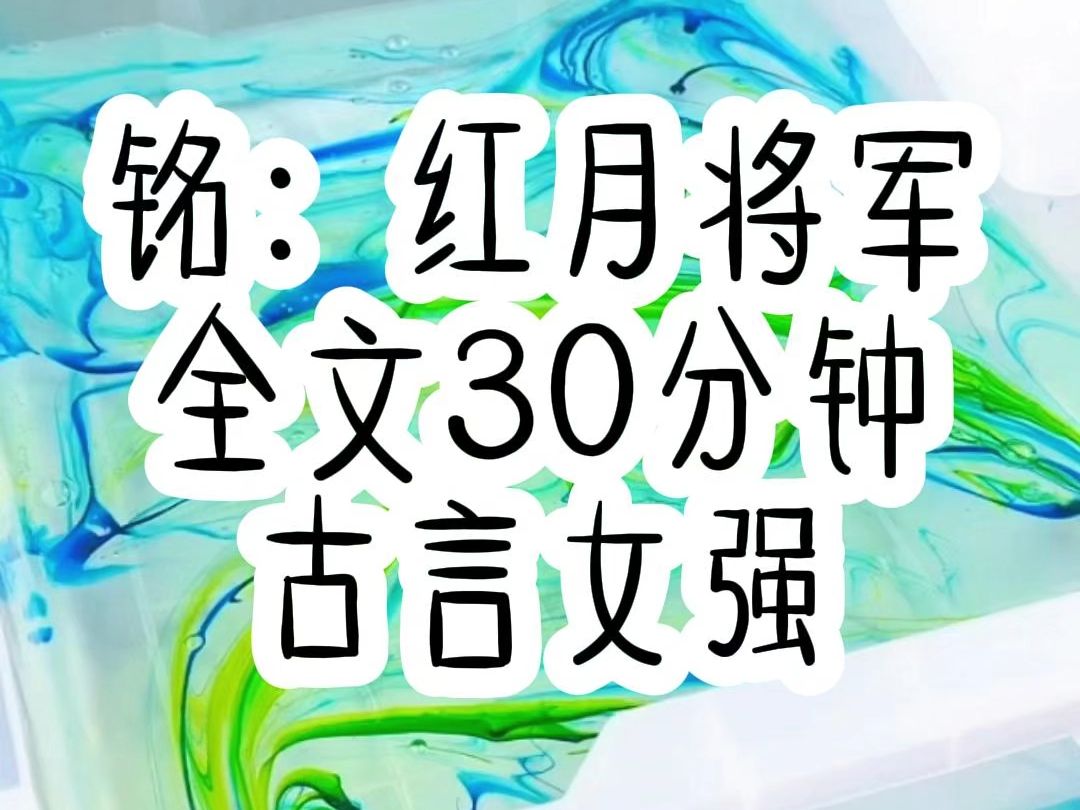 铭：红月将军
全文30分钟
古言女强